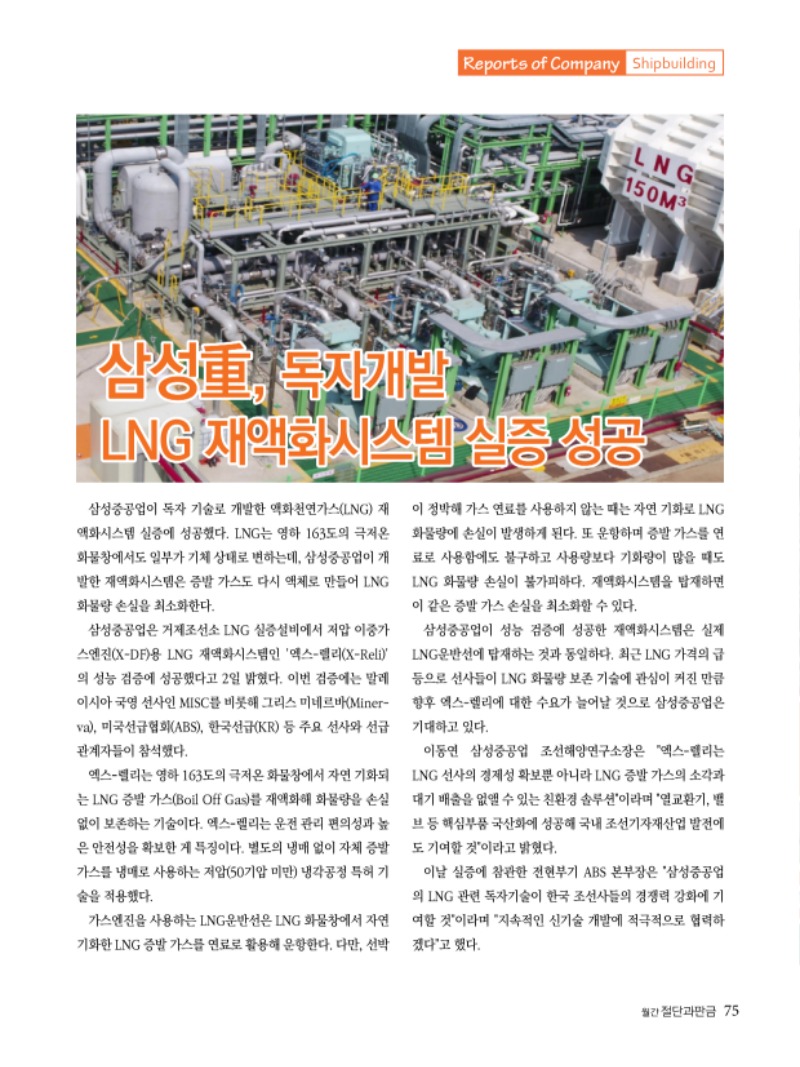 Reports of Company Shipbuilding

LNG 150M³

삼성重, 독자개발 LNG 재액화시스템 실증 성공

삼성중공업이 독자 기술로 개발한 액화천연가스(LNG) 재액화시스템 실증에 성공했다. LNG는 영하 163도의 극저온 화물창에서도 일부가 기체 상태로 변하는데, 삼성중공업이 개발한 재액화시스템은 증발 가스도 다시 액체로 만들어 LNG 화물량 손실을 최소화한다.

삼성중공업은 거제조선소 LNG 실증설비에서 저압 이중가스엔진(X-DF)용 LNG 재액화시스템인 '엑스-렐리(X-Reli)'의 성능 검증에 성공했다고 2일 밝혔다. 이번 검증에는 말레이시아 국영 선사인 MISC를 비롯해 그리스 미네르바(Minerva), 미국선급협회(ABS), 한국선급(KR) 등 주요 선사와 선급 관계자들이 참석했다.

엑스-렐리는 영하 163도의 극저온 화물창에서 자연 기화되는 LNG 증발 가스(Boil Off Gas)를 재액화해 화물량을 손실 없이 보존하는 기술이다. 엑스-렐리는 운전 관리 편의성과 높은 안전성을 확보한 게 특징이다. 별도의 냉매 없이 자체 증발 가스를 냉매로 사용하는 저압(50기압 미만) 냉각공정 특허 기술을 적용했다.

가스엔진을 사용하는 LNG운반선은 LNG 화물창에서 자연 기화한 LNG 증발 가스를 연료로 활용해 운항한다. 다만, 선박이 정박해 가스 연료를 사용하지 않는 때는 자연 기화로 LNG 화물량에 손실이 발생하게 된다. 또 운항하며 증발 가스를 연료로 사용함에도 불구하고 사용량보다 기화량이 많을 때도 LNG 화물량 손실이 불가피하다. 재액화시스템을 탑재하면 이 같은 증발 가스 손실을 최소화할 수 있다.

삼성중공업이 성능 검증에 성공한 재액화시스템은 실제 LNG운반선에 탑재하는 것과 동일하다. 최근 LNG 가격의 급등으로 선사들이 LNG 화물량 보존 기술에 관심이 커진 만큼 향후 엑스-렐리에 대한 수요가 늘어날 것으로 삼성중공업은 기대하고 있다.

이동연 삼성중공업 조선해양연구소장은 "엑스-렐리는 LNG 선사의 경제성 확보뿐 아니라 LNG 증발 가스의 소각과 대기 배출을 없앨 수 있는 친환경 솔루션"이라며 "열교환기, 밸브 등 핵심부품 국산화에 성공해 국내 조선기자재산업 발전에도 기여할 것"이라고 밝혔다.

이날 실증에 참관한 전현부기 ABS 본부장은 "삼성중공업의 LNG 관련 독자기술이 한국 조선사들의 경쟁력 강화에 기여할 것"이라며 "지속적인 신기술 개발에 적극적으로 협력하겠다"고 했다.

월간 절단과판금 75